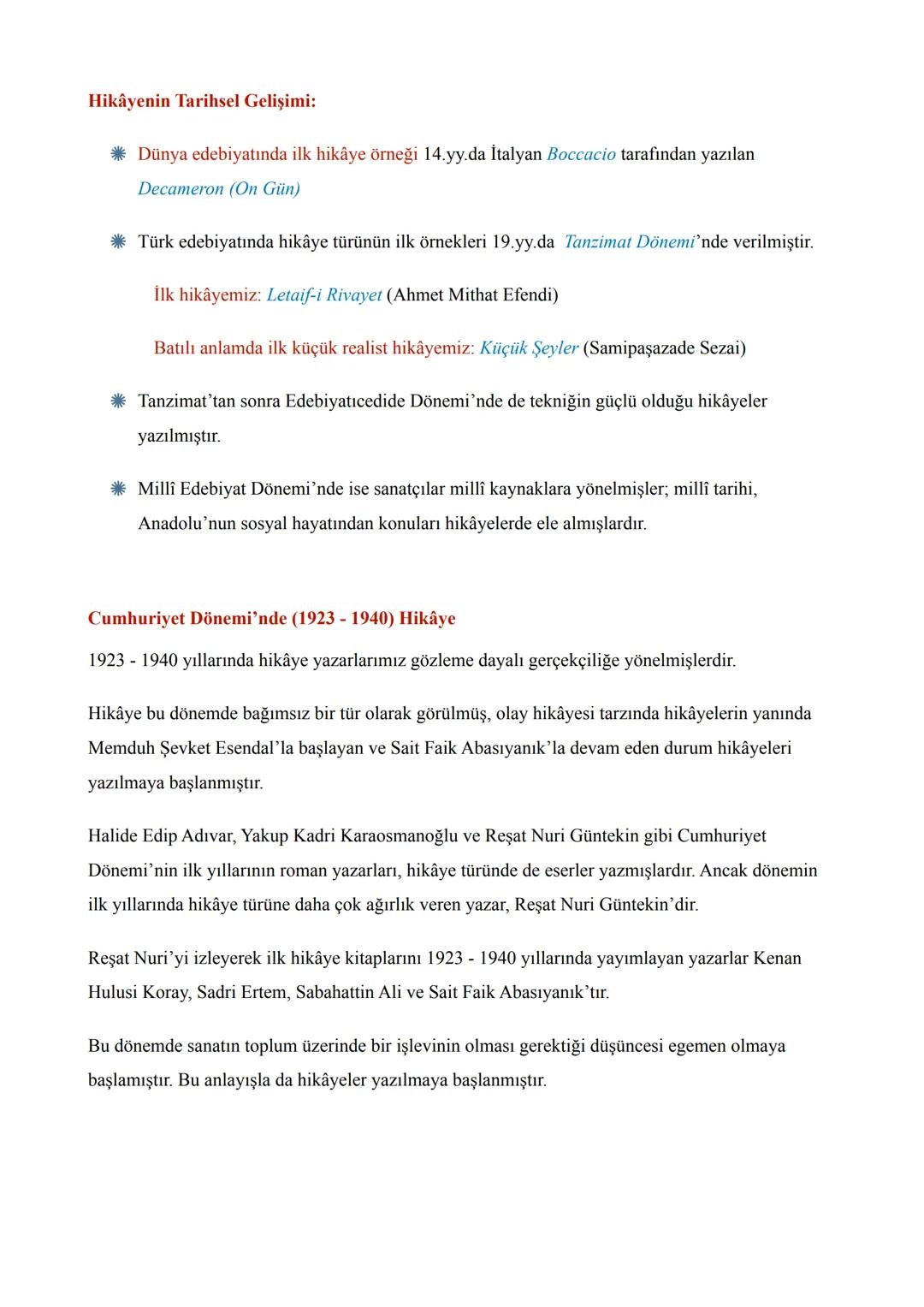 Hikâyenin Tarihsel Gelişimi:

Dünya edebiyatında ilk hikâye örneği 14.yy.da İtalyan Boccacio tarafından yazılan Decameron (On Gün)

Türk edebiyatında hikâye türünün ilk örnekleri 19.yy.da Tanzimat Dönemi'nde verilmiştir.

İlk hikâyemiz: Letaif-i Rivayet (Ahmet Mithat Efendi)

Batılı anlamda ilk küçük realist hikâyemiz: Küçük Şeyler (Samipaşazade Sezai)

Tanzimat'tan sonra Edebiyatıcedide Dönemi'nde de tekniğin güçlü olduğu hikâyeler yazılmıştır.

Millî Edebiyat Dönemi'nde ise sanatçılar millî kaynaklara yönelmişler; millî tarihi, Anadolu'nun sosyal hayatından konuları hikâyelerde ele almışlardır.

Cumhuriyet Dönemi'nde (1923 - 1940) Hikâye

1923 - 1940 yıllarında hikâye yazarlarımız gözleme dayalı gerçekçiliğe yönelmişlerdir.

Hikâye bu dönemde bağımsız bir tür olarak görülmüş, olay hikâyesi tarzında hikâyelerin yanında Memduh Şevket Esendal'la başlayan ve Sait Faik Abasıyanık'la devam eden durum hikâyeleri yazılmaya başlanmıştır.

Halide Edip Adıvar, Yakup Kadri Karaosmanoğlu ve Reşat Nuri Güntekin gibi Cumhuriyet Dönemi'nin ilk yıllarının roman yazarları, hikâye türünde de eserler yazmışlardır. Ancak dönemin ilk yıllarında hikâye türüne daha çok ağırlık veren yazar, Reşat Nuri Güntekin'dir.

Reşat Nuri'yi izleyerek ilk hikâye kitaplarını 1923 - 1940 yıllarında yayımlayan yazarlar Kenan Hulusi Koray, Sadri Ertem, Sabahattin Ali ve Sait Faik Abasıyanık'tır.

Bu dönemde sanatın toplum üzerinde bir işlevinin olması gerektiği düşüncesi egemen olmaya başlamıştır. Bu anlayışla da hikâyeler yazılmaya başlanmıştır.